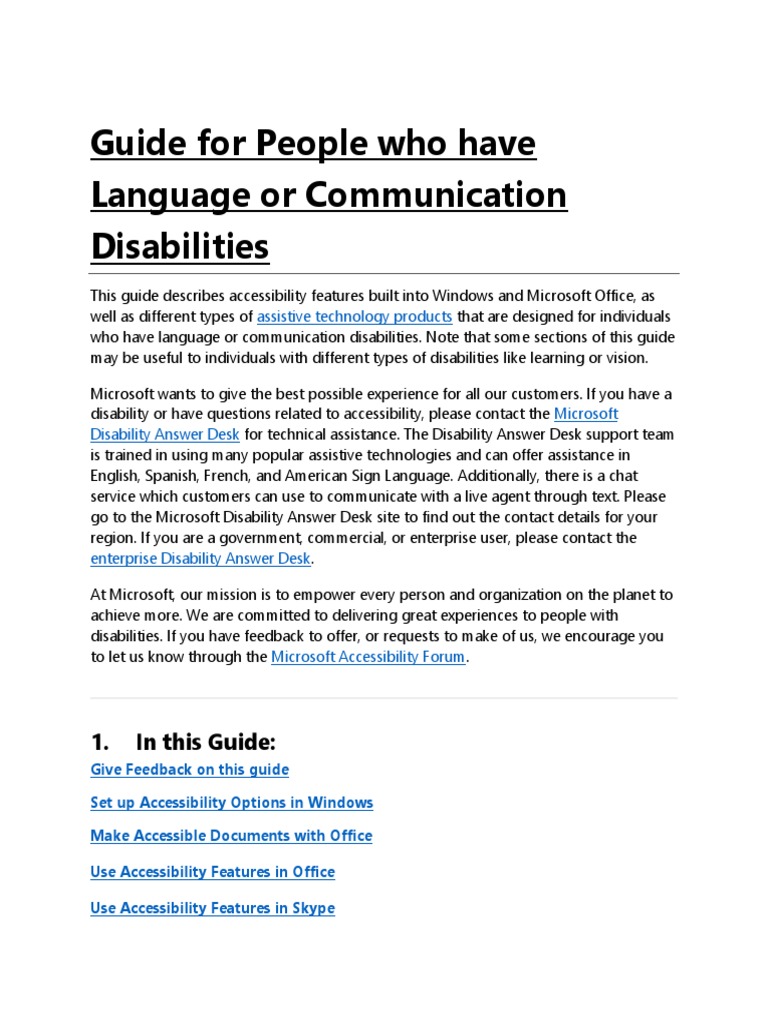 Guide for People who have Language or Communication Disabilities

This guide describes accessibility features built into Windows and Microsoft Office, as well as different types of assistive technology products that are designed for individuals who have language or communication disabilities. Note that some sections of this guide may be useful to individuals with different types of disabilities like learning or vision.

Microsoft wants to give the best possible experience for all our customers. If you have a disability or have questions related to accessibility, please contact the Microsoft Disability Answer Desk for technical assistance. The Disability Answer Desk support team is trained in using many popular assistive technologies and can offer assistance in English, Spanish, French, and American Sign Language. Additionally, there is a chat service which customers can use to communicate with a live agent through text. Please go to the Microsoft Disability Answer Desk site to find out the contact details for your region. If you are a government, commercial, or enterprise user, please contact the enterprise Disability Answer Desk.

At Microsoft, our mission is to empower every person and organization on the planet to achieve more. We are committed to delivering great experiences to people with disabilities. If you have feedback to offer, or requests to make of us, we encourage you to let us know through the Microsoft Accessibility Forum.

1. In this Guide:

Give Feedback on this guide

Set up Accessibility Options in Windows

Make Accessible Documents with Office

Use Accessibility Features in Office

Use Accessibility Features in Skype